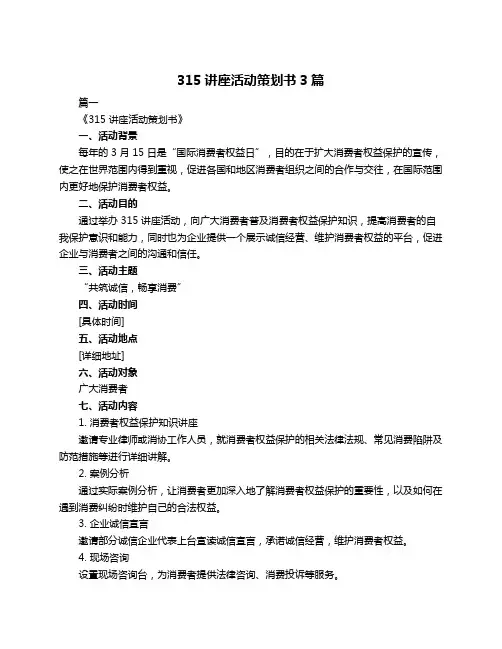 315 讲座活动策划书 3 篇

篇一

《315 讲座活动策划书》

一、活动背景

每年的 3 月 15 日是“国际消费者权益日”，目的在于扩大消费者权益保护的宣传，使之在世界范围内得到重视，促进各国和地区消费者组织之间的合作与交往，在国际范围内更好地保护消费者权益。

二、活动目的

通过举办 315 讲座活动，向广大消费者普及消费者权益保护知识，提高消费者的自我保护意识和能力，同时也为企业提供一个展示诚信经营、维护消费者权益的平台，促进企业与消费者之间的沟通和信任。

三、活动主题

“共筑诚信，畅享消费”

四、活动时间

[具体时间]

五、活动地点

[详细地址]

六、活动对象

广大消费者

七、活动内容

1. 消费者权益保护知识讲座

邀请专业律师或消协工作人员，就消费者权益保护的相关法律法规、常见消费陷阱及防范措施等进行详细讲解。

2. 案例分析

通过实际案例分析，让消费者更加深入地了解消费者权益保护的重要性，以及如何在遇到消费纠纷时维护自己的合法权益。

3. 企业诚信宣言

邀请部分诚信企业代表上台宣读诚信宣言，承诺诚信经营，维护消费者权益。

4. 现场咨询

设置现场咨询台，为消费者提供法律咨询、消费投诉等服务。